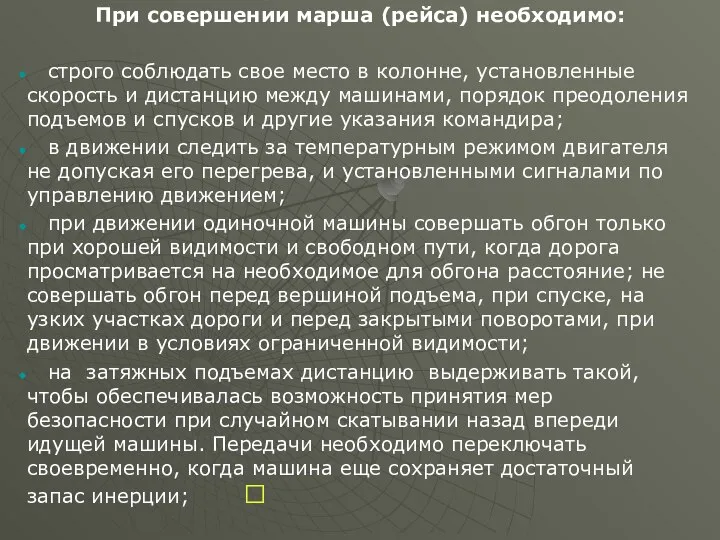 При совершении марша (рейса) необходимо:

строго соблюдать свое место в колонне, установленные скорость и дистанцию между машинами, порядок преодоления подъемов и спусков и другие указания командира;

в движении следить за температурным режимом двигателя не допуская его перегрева, и установленными сигналами по управлению движением;

при движении одиночной машины совершать обгон только при хорошей видимости и свободном пути, когда дорога просматривается на необходимое для обгона расстояние; не совершать обгон перед вершиной подъема, при спуске, на узких участках дороги и перед закрытыми поворотами, при движении в условиях ограниченной видимости;

на затяжных подъемах дистанцию выдерживать такой, чтобы обеспечивалась возможность принятия мер безопасности при случайном скатывании назад впереди идущей машины. Передачи необходимо переключать своевременно, когда машина еще сохраняет достаточный запас инерции;